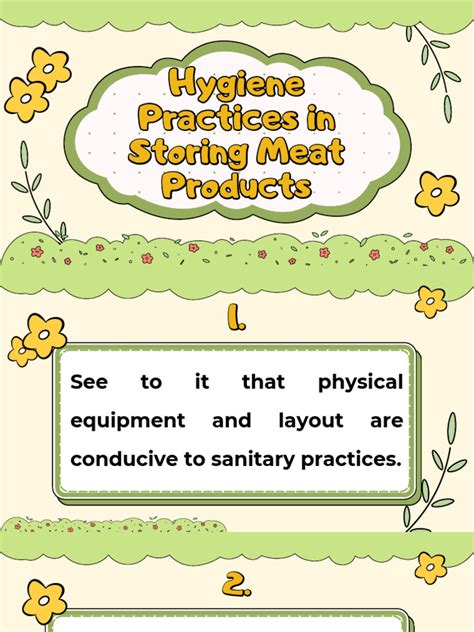 Hygiene Practices in Storing Meat Products

1.

See to it that physical equipment and layout are conducive to sanitary practices.

2.